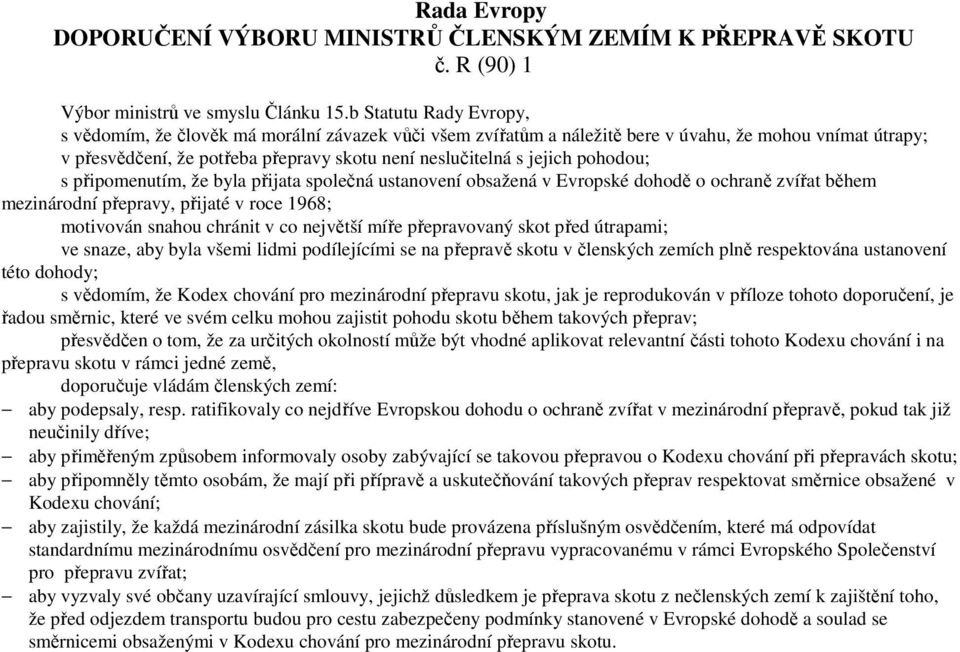 Rada Evropy
DOPORUČENÍ VÝBORU MINISTRŮ ČLENSKÝM ZEMÍM K PŘEPRAVĚ SKOTU
č. R (90) 1

Výbor ministrů ve smyslu Článku 15.b Statutu Rady Evropy,
s vědomím, že člověk má morální závazek vůči všem zvířatům a náležitě bere v úvahu, že mohou vnímat útrapy;
v přesvědčení, že potřeba přepravy skotu není neslučitelná s jejich pohodou;
s připomenutím, že byla přijata společná ustanovení obsažená v Evropské dohodě o ochraně zvířat během mezinárodní přepravy, přijaté v roce 1968;
motivován snahou chránit v co největší míře přepravovaný skot před útrapami;
ve snaze, aby byla všemi lidmi podílejícími se na přepravě skotu v členských zemích plně respektována ustanovení této dohody;
s vědomím, že Kodex chování pro mezinárodní přepravu skotu, jak je reprodukován v příloze tohoto doporučení, je řadou směrnic, které ve svém celku mohou zajistit pohodu skotu během takových přeprav;
přesvědčen o tom, že za určitých okolností může být vhodné aplikovat relevantní části tohoto Kodexu chování i na přepravu skotu v rámci jedné země,
doporučuje vládám členských zemí:
– aby podepsaly, resp. ratifikovaly co nejdříve Evropskou dohodu o ochraně zvířat v mezinárodní přepravě, pokud tak již neučinily dříve;
– aby přiměřeným způsobem informovaly osoby zabývající se takovou přepravou o Kodexu chování při přepravách skotu;
– aby připomněly těmto osobám, že mají při přípravě a uskutečňování takových přeprav respektovat směrnice obsažené v Kodexu chování;
– aby zajistily, že každá mezinárodní zásilka skotu bude provázena příslušným osvědčením, které má odpovídat standardnímu mezinárodnímu osvědčení pro mezinárodní přepravu vypracovanému v rámci Evropského Společenství pro přepravu zvířat;
– aby vyzvaly své občany uzavírající smlouvy, jejichž důsledkem je přeprava skotu z nečlenských zemí k zajištění toho, že před odjezdem transportu budou pro cestu zabezpečeny podmínky stanovené v Evropské dohodě a soulad se směrnicemi obsaženými v Kodexu chování pro mezinárodní přepravu skotu.